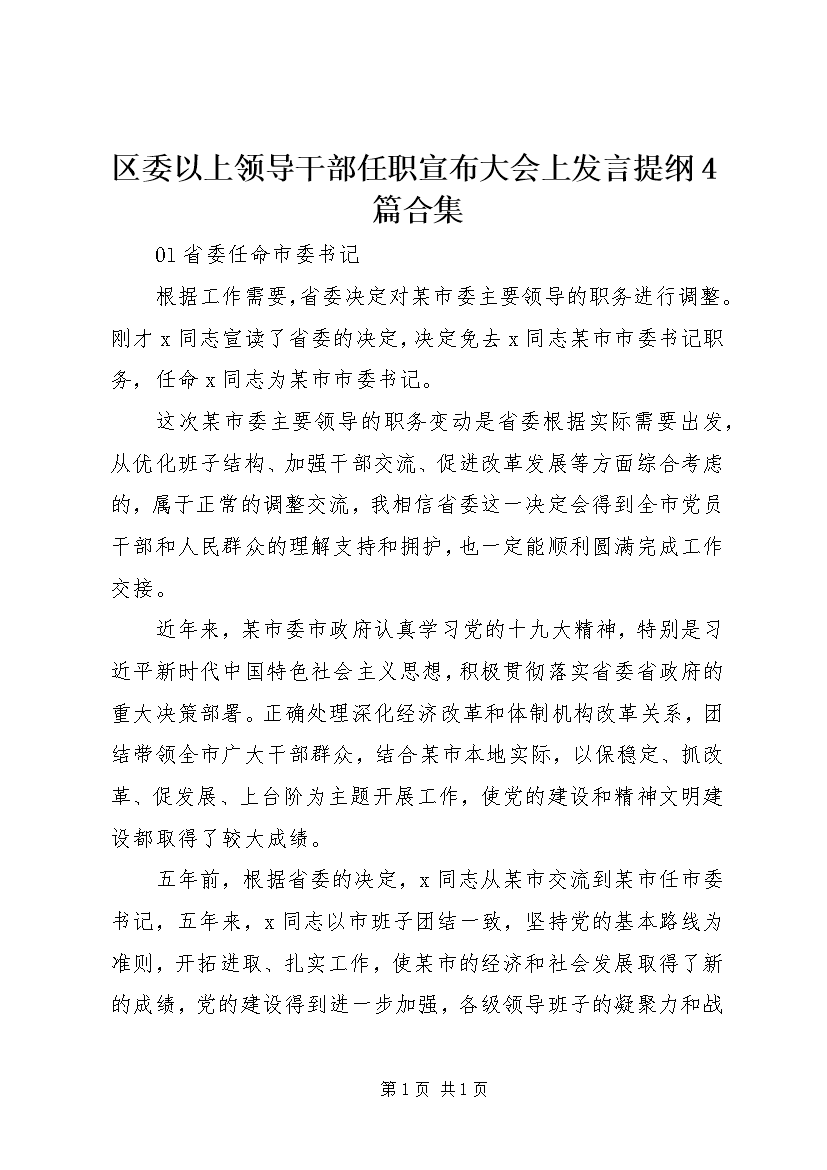 区委以上领导干部任职宣布大会上发言提纲4篇合集

01省委任命市委书记

根据工作需要,省委决定对某市委主要领导的职务进行调整。刚才x同志宣读了省委的决定,决定免去x同志某市市委书记职务,任命x同志为某市市委书记。

这次某市委主要领导的职务变动是省委根据实际需要出发,从优化班子结构、加强干部交流、促进改革发展等方面综合考虑的,属于正常的调整交流,我相信省委这一决定会得到全市党员干部和人民群众的理解支持和拥护,也一定能顺利圆满完成工作交接。

近年来,某市委市政府认真学习党的十九大精神,特别是习近平新时代中国特色社会主义思想,积极贯彻落实省委省政府的重大决策部署。正确处理深化经济改革和体制机构改革关系,团结带领全市广大干部群众,结合某市本地实际,以保稳定、抓改革、促发展、上台阶为主题开展工作,使党的建设和精神文明建设都取得了较大成绩。

五年前,根据省委的决定,x同志从某市交流到某市任市委书记,五年来,x同志以市班子团结一致,坚持党的基本路线为准则,开拓进取、扎实工作,使某市的经济和社会发展取得了新的成绩,党的建设得到进一步加强,各级领导班子的凝聚力和战

第1页 共1页